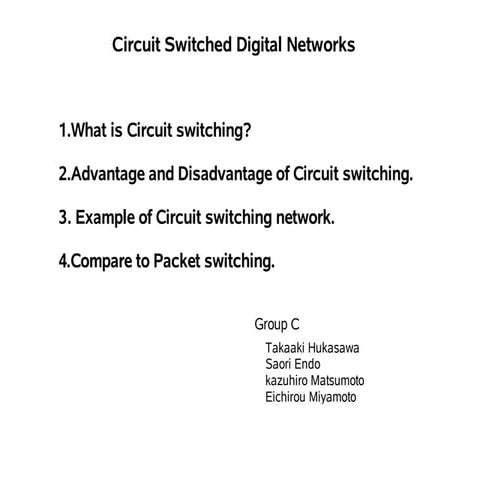 Circuit Switched Digital Networks

1.What is Circuit switching?

2.Advantage and Disadvantage of Circuit switching.

3. Example of Circuit switching network.

4.Compare to Packet switching.

Group C

Takaaki Hukasawa
Saori Endo
kazuhiro Matsumoto
Eichirou Miyamoto